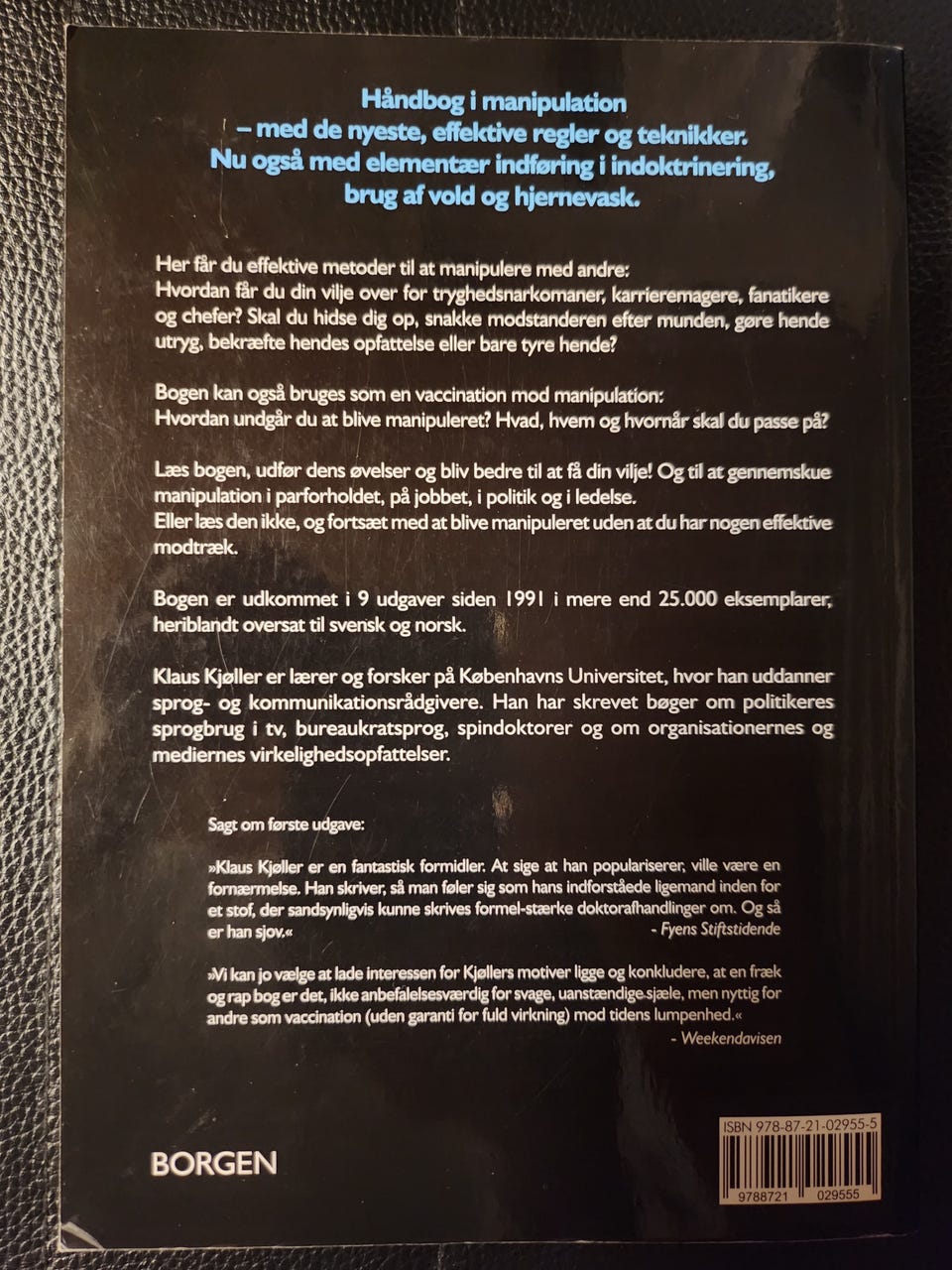 Håndbog i manipulation
– med de nyeste, effektive regler og teknikker.
Nu også med elementær indføring i indoktrinering, brug af vold og hjernevask.

Her får du effektive metoder til at manipulere med andre:
Hvordan får du din vilje over for tryghedsnarkomaner, karrieremagere, fanatikere og chefer? Skal du hidse dig op, snakke modstanderen efter munden, gøre hende utryg, bekræfte hendes opfattelse eller bare tyre hende?

Bogen kan også bruges som en vaccination mod manipulation:
Hvordan undgår du at blive manipuleret? Hvad, hvem og hvornår skal du passe på?

Læs bogen, udfør dens øvelser og bliv bedre til at få din vilje! Og til at gennemskue manipulation i parforholdet, på jobbet, i politik og i ledelse.
Eller læs den ikke, og fortsæt med at blive manipuleret uden at du har nogen effektive modtræk.

Bogen er udkommet i 9 udgaver siden 1991 i mere end 25.000 eksemplarer, heriblandt oversat til svensk og norsk.

Klaus Kjøller er lærer og forsker på Københavns Universitet, hvor han uddanner sprog- og kommunikationsrådgivere. Han har skrevet bøger om politikeres sprogbrug i tv, bureaukratsprog, spindoktorer og om organisationernes og mediernes virkelighedsopfattelser.

Sagt om første udgave:

»Klaus Kjøller er en fantastisk formidler. At sige at han populariserer, ville være en fornærmelse. Han skriver, så man føler sig som hans indforståede ligemand inden for et stof, der sandsynligvis kunne skrives formel-stærke doktorafhandlinger om. Og så er han sjov.«
- Fyens Stiftstidende

»Vi kan jo vælge at lade interessen for Kjøllers motiver ligge og konkludere, at en fræk og rap bog er det, ikke anbefalelsesværdig for svage, uanstændige sjæle, men nyttig for andre som vaccination (uden garanti for fuld virkning) mod tidens lumpenhed.«
- Weekendavisen

BORGEN

ISBN 978-87-21-02955-5
9788721 029555